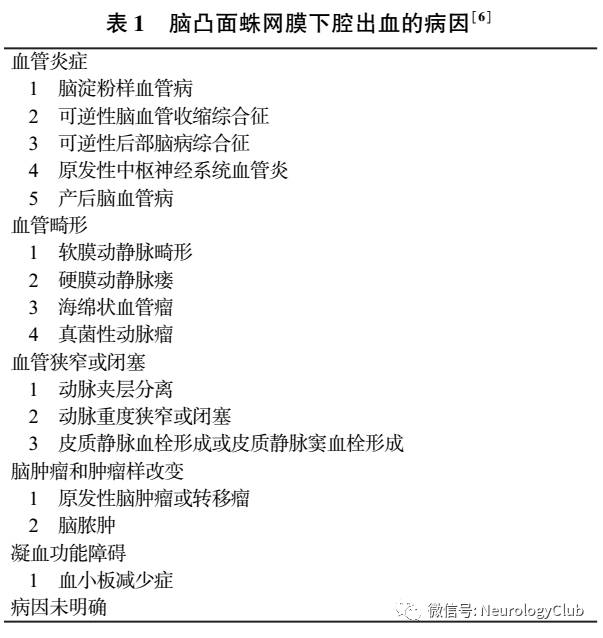 表 1　脑凸面蛛网膜下腔出血的病因$^{[6]}$

血管炎症
1　脑淀粉样血管病
2　可逆性脑血管收缩综合征
3　可逆性后部脑病综合征
4　原发性中枢神经系统血管炎
5　产后脑血管病

血管畸形
1　软膜动静脉畸形
2　硬膜动静脉瘘
3　海绵状血管瘤
4　真菌性动脉瘤

血管狭窄或闭塞
1　动脉夹层分离
2　动脉重度狭窄或闭塞
3　皮质静脉血栓形成或皮质静脉窦血栓形成

脑肿瘤和肿瘤样改变
1　原发性脑肿瘤或转移瘤
2　脑脓肿

凝血功能障碍
1　血小板减少症

病因未明确

微信号: NeurologyClub